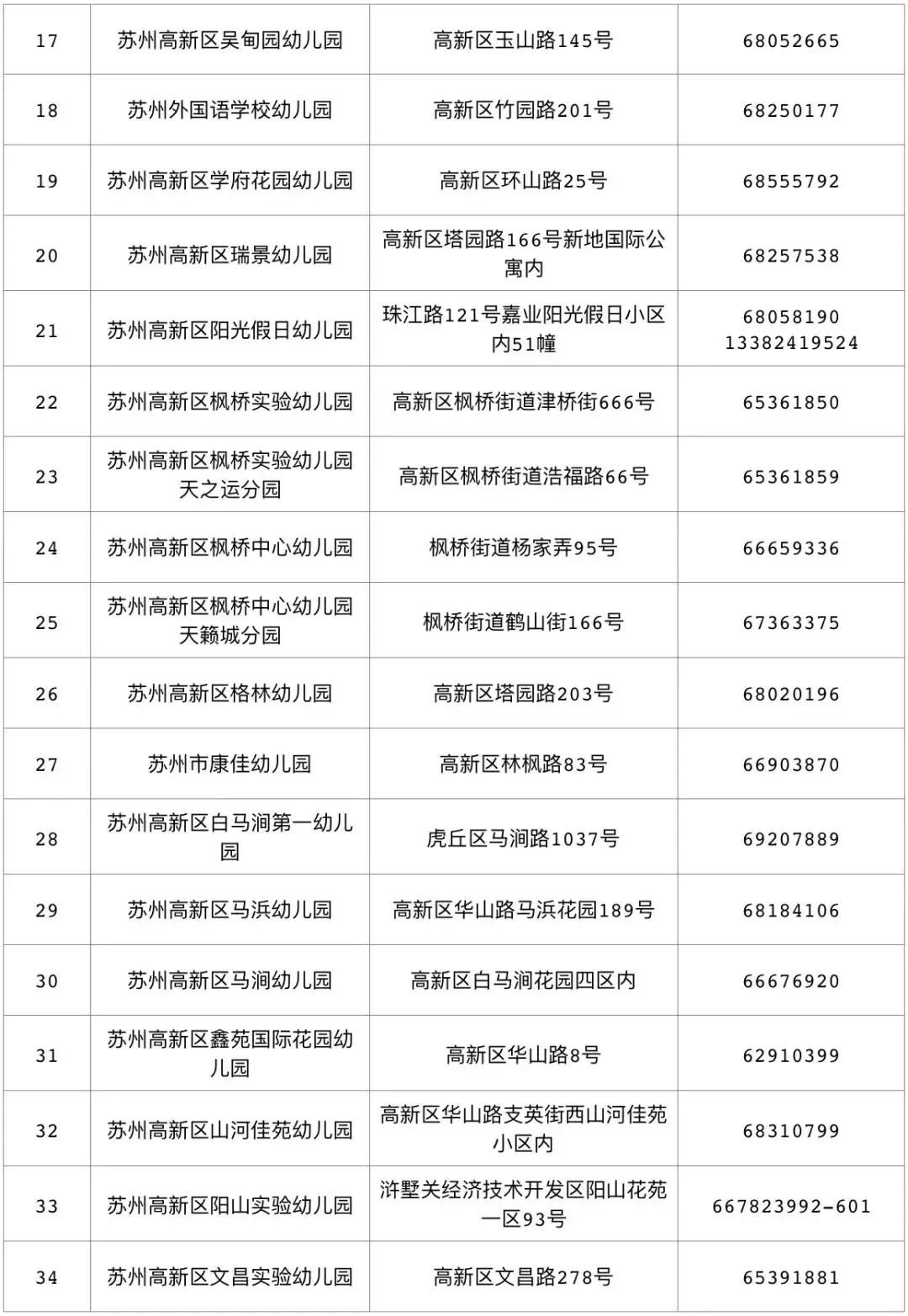 | 17 | 苏州高新区吴甸园幼儿园 | 高新区玉山路145号 | 68052665 |
|---|---|---|---|
| 18 | 苏州外国语学校幼儿园 | 高新区竹园路201号 | 68250177 |
| 19 | 苏州高新区学府花园幼儿园 | 高新区环山路25号 | 68555792 |
| 20 | 苏州高新区瑞景幼儿园 | 高新区塔园路166号新地国际公寓内 | 68257538 |
| 21 | 苏州高新区阳光假日幼儿园 | 珠江路121号嘉业阳光假日小区内51幢 | 68058190 13382419524 |
| 22 | 苏州高新区枫桥实验幼儿园 | 高新区枫桥街道津桥街666号 | 65361850 |
| 23 | 苏州高新区枫桥实验幼儿园天之运分园 | 高新区枫桥街道浩福路66号 | 65361859 |
| 24 | 苏州高新区枫桥中心幼儿园 | 枫桥街道杨家弄95号 | 66659336 |
| 25 | 苏州高新区枫桥中心幼儿园天籁城分园 | 枫桥街道鹤山街166号 | 67363375 |
| 26 | 苏州高新区格林幼儿园 | 高新区塔园路203号 | 68020196 |
| 27 | 苏州市康佳幼儿园 | 高新区林枫路83号 | 66903870 |
| 28 | 苏州高新区白马涧第一幼儿园 | 虎丘区马涧路1037号 | 69207889 |
| 29 | 苏州高新区马浜幼儿园 | 高新区华山路马浜花园189号 | 68184106 |
| 30 | 苏州高新区马涧幼儿园 | 高新区白马涧花园四区内 | 66676920 |
| 31 | 苏州高新区鑫苑国际花园幼儿园 | 高新区华山路8号 | 62910399 |
| 32 | 苏州高新区山河佳苑幼儿园 | 高新区华山路支英街西山河佳苑小区内 | 68310799 |
| 33 | 苏州高新区阳山实验幼儿园 | 浒墅关经济技术开发区阳山花苑一区93号 | 667823992-601 |
| 34 | 苏州高新区文昌实验幼儿园 | 高新区文昌路278号 | 65391881 |